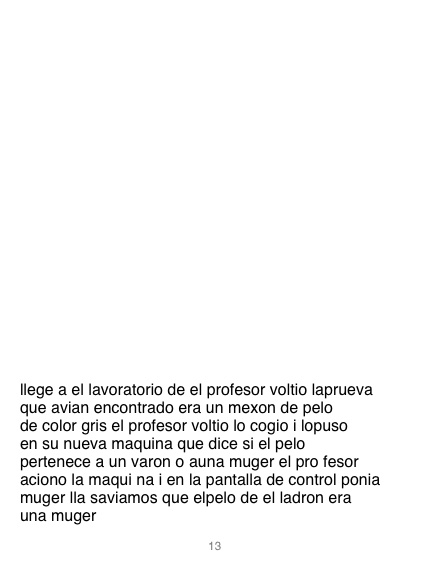 llege a el lavoratorio de el profesor voltio laprueva que avian encontrado era un mexon de pelo de color gris el profesor voltio lo cogio i lopuso en su nueva maquina que dice si el pelo pertenece a un varon o auna muger el pro fesor aciono la maqui na i en la pantalla de control ponia muger lla saviamos que elpelo de el ladron era una muger

13